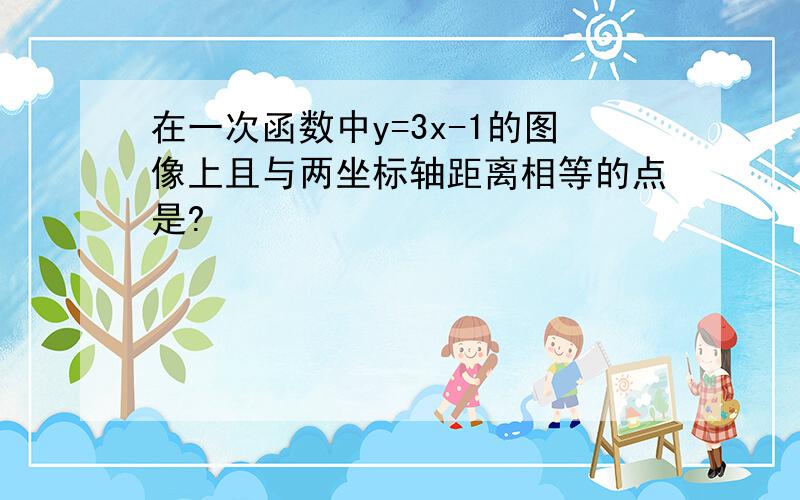 在一次函数中$y=3x-1$的图像上且与两坐标轴距离相等的点是?